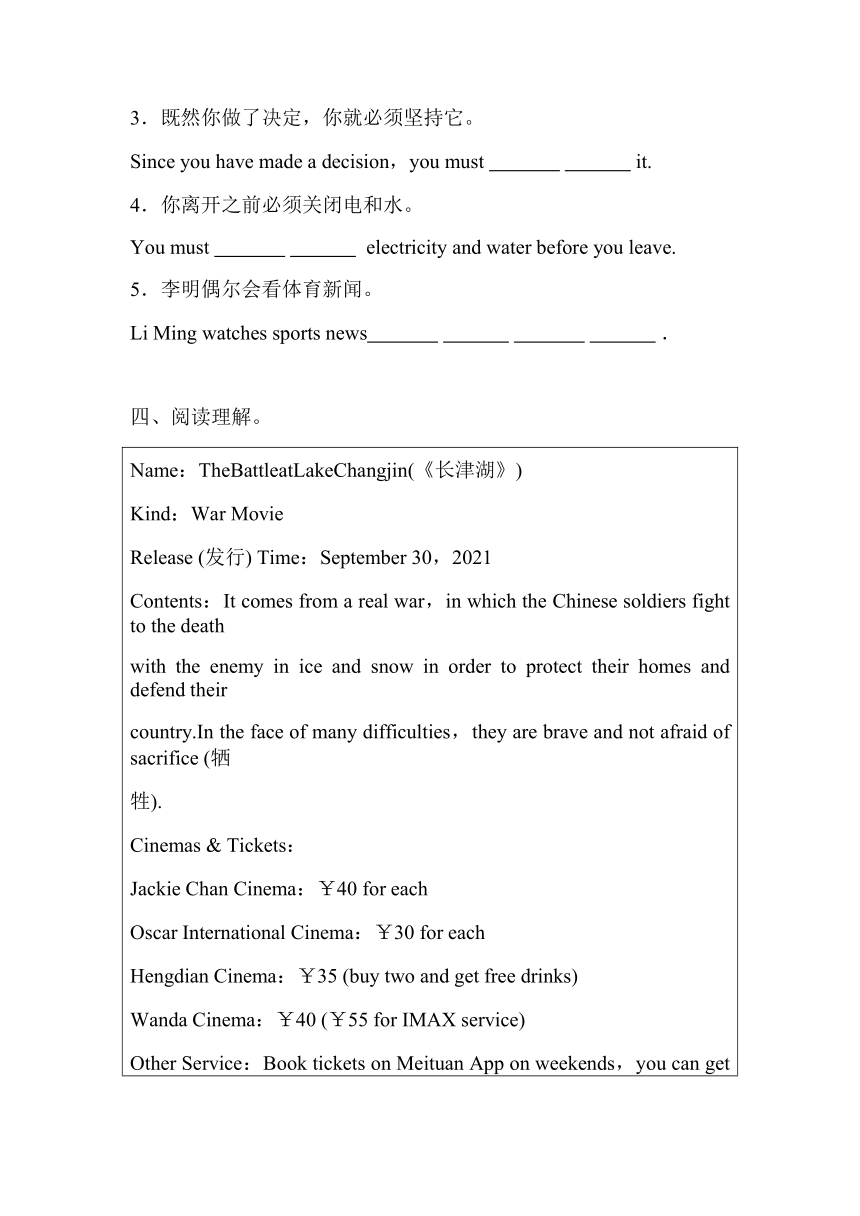 3．既然你做了决定，你就必须坚持它。

Since you have made a decision，you must _______ _______ it.

4．你离开之前必须关闭电和水。

You must _______ _______ electricity and water before you leave.

5．李明偶尔会看体育新闻。

Li Ming watches sports news_______ _______ _______ _______ .

四、阅读理解。

Name：TheBattleatLakeChangjin(《长津湖》)

Kind：War Movie

Release (发行) Time：September 30，2021

Contents：It comes from a real war，in which the Chinese soldiers fight to the death

with the enemy in ice and snow in order to protect their homes and defend their

country.In the face of many difficulties，they are brave and not afraid of sacrifice (牺

牲).

Cinemas & Tickets：

Jackie Chan Cinema：￥40 for each

Oscar International Cinema：￥30 for each

Hengdian Cinema：￥35 (buy two and get free drinks)

Wanda Cinema：￥40 (￥55 for IMAX service)

Other Service：Book tickets on Meituan App on weekends，you can get